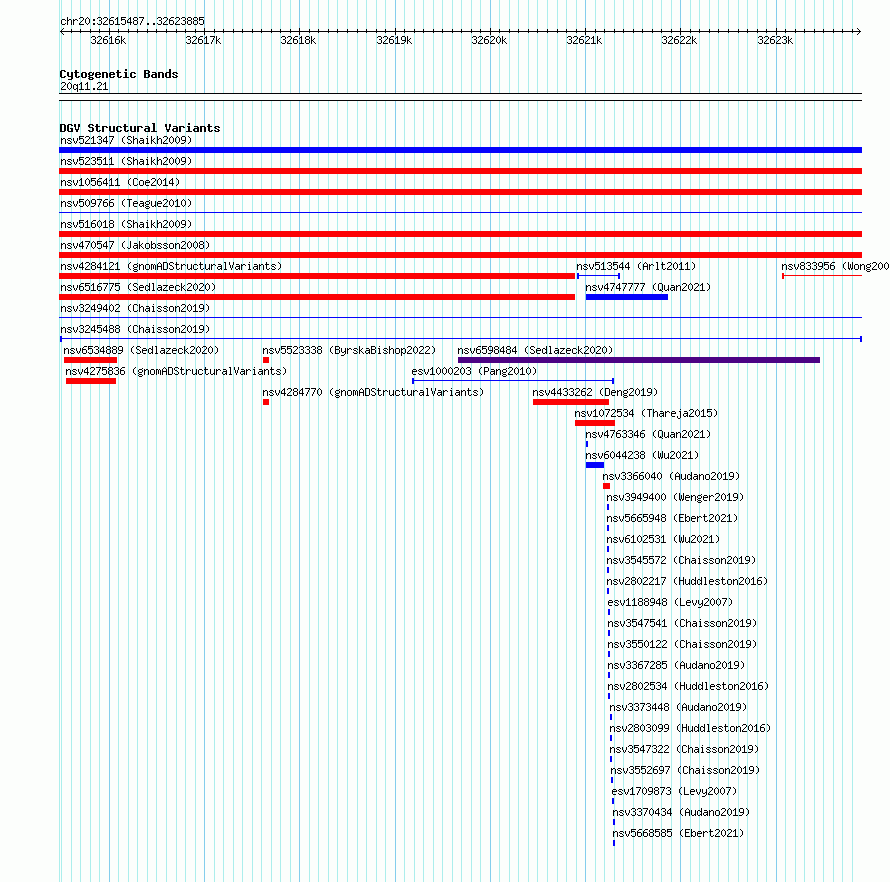 chr20:32615487..32623885

32616k 32617k 32618k 32619k 32620k 32621k 32622k 32623k

Cytogenetic Bands
20q11.21

DGV Structural Variants
nsv521347 (Shaikh2009)
nsv523511 (Shaikh2009)
nsv1056411 (Coe2014)
nsv509766 (Teague2010)
nsv516018 (Shaikh2009)
nsv470547 (Jakobsson2008)
nsv4284121 (gnomADStructuralVariants)
nsv513544 (Arlt2011)
nsv833956 (Wong200
nsv6516775 (Sedlazeck2020)
nsv4747777 (Quan2021)
nsv3249402 (Chaisson2019)
nsv3245488 (Chaisson2019)
nsv6534889 (Sedlazeck2020)
nsv5523338 (ByrskaBishop2022)
nsv6598484 (Sedlazeck2020)
nsv4275836 (gnomADStructuralVariants)
esv1000203 (Pang2010)
nsv4284770 (gnomADStructuralVariants)
nsv4433262 (Deng2019)
nsv1072534 (Thareja2015)
nsv4763346 (Quan2021)
nsv6044238 (Wu2021)
nsv3366040 (Audano2019)
nsv3949400 (Wenger2019)
nsv5665948 (Ebert2021)
nsv6102531 (Wu2021)
nsv3545572 (Chaisson2019)
nsv2802217 (Huddleston2016)
esv1188948 (Levy2007)
nsv3547541 (Chaisson2019)
nsv3550122 (Chaisson2019)
nsv3367285 (Audano2019)
nsv2802534 (Huddleston2016)
nsv3373448 (Audano2019)
nsv2803099 (Huddleston2016)
nsv3547322 (Chaisson2019)
nsv3552697 (Chaisson2019)
esv1709873 (Levy2007)
nsv3370434 (Audano2019)
nsv5668585 (Ebert2021)